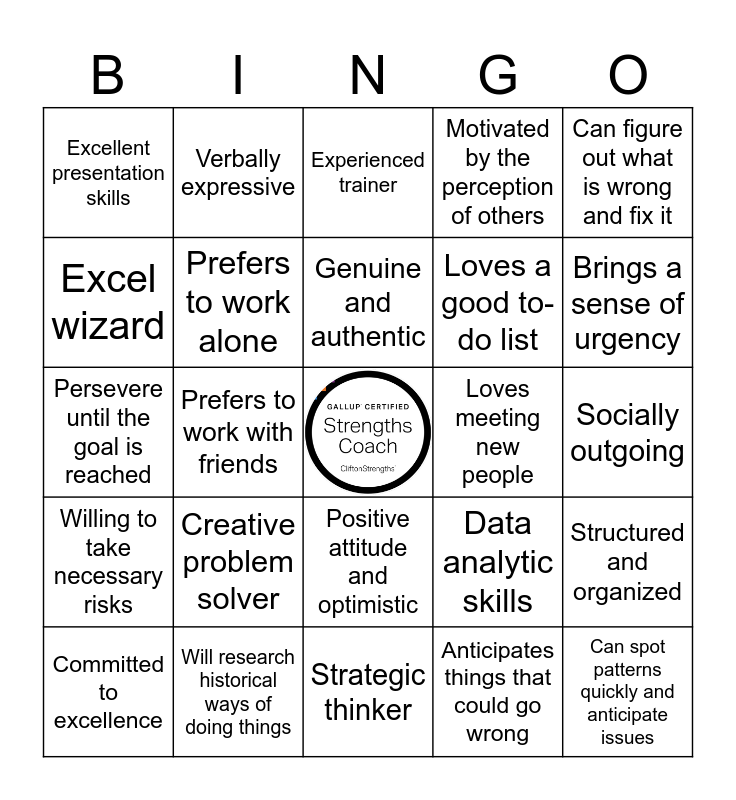 | B | I | N | G | O |
|---|---|---|---|---|
| Excellent presentation skills | Verbally expressive | Experienced trainer | Motivated by the perception of others | Can figure out what is wrong and fix it |
| Excel wizard | Prefers to work alone | Genuine and authentic | Loves a good to-do list | Brings a sense of urgency |
| Persevere until the goal is reached | Prefers to work with friends | GALLUP CERTIFIED Strengths Coach CliftonStrengths | Loves meeting new people | Socially outgoing |
| Willing to take necessary risks | Creative problem solver | Positive attitude and optimistic | Data analytic skills | Structured and organized |
| Committed to excellence | Will research historical ways of doing things | Strategic thinker | Anticipates things that could go wrong | Can spot patterns quickly and anticipate issues |